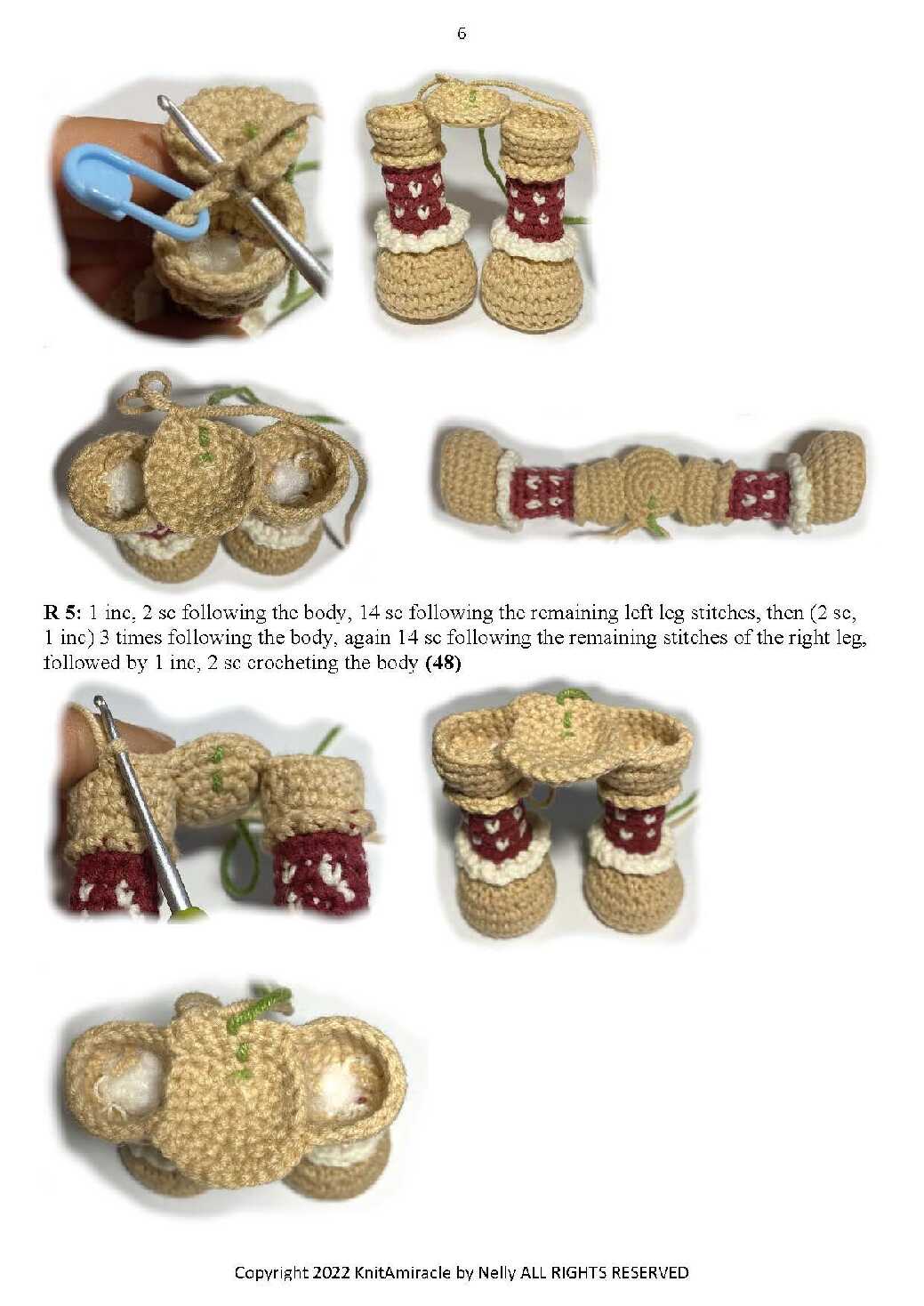 6

R 5: 1 inc, 2 sc following the body, 14 sc following the remaining left leg stitches, then (2 sc, 1 inc) 3 times following the body, again 14 sc following the remaining stitches of the right leg, followed by 1 inc, 2 sc crocheting the body (48)

Copyright 2022 KnitAmiracle by Nelly ALL RIGHTS RESERVED